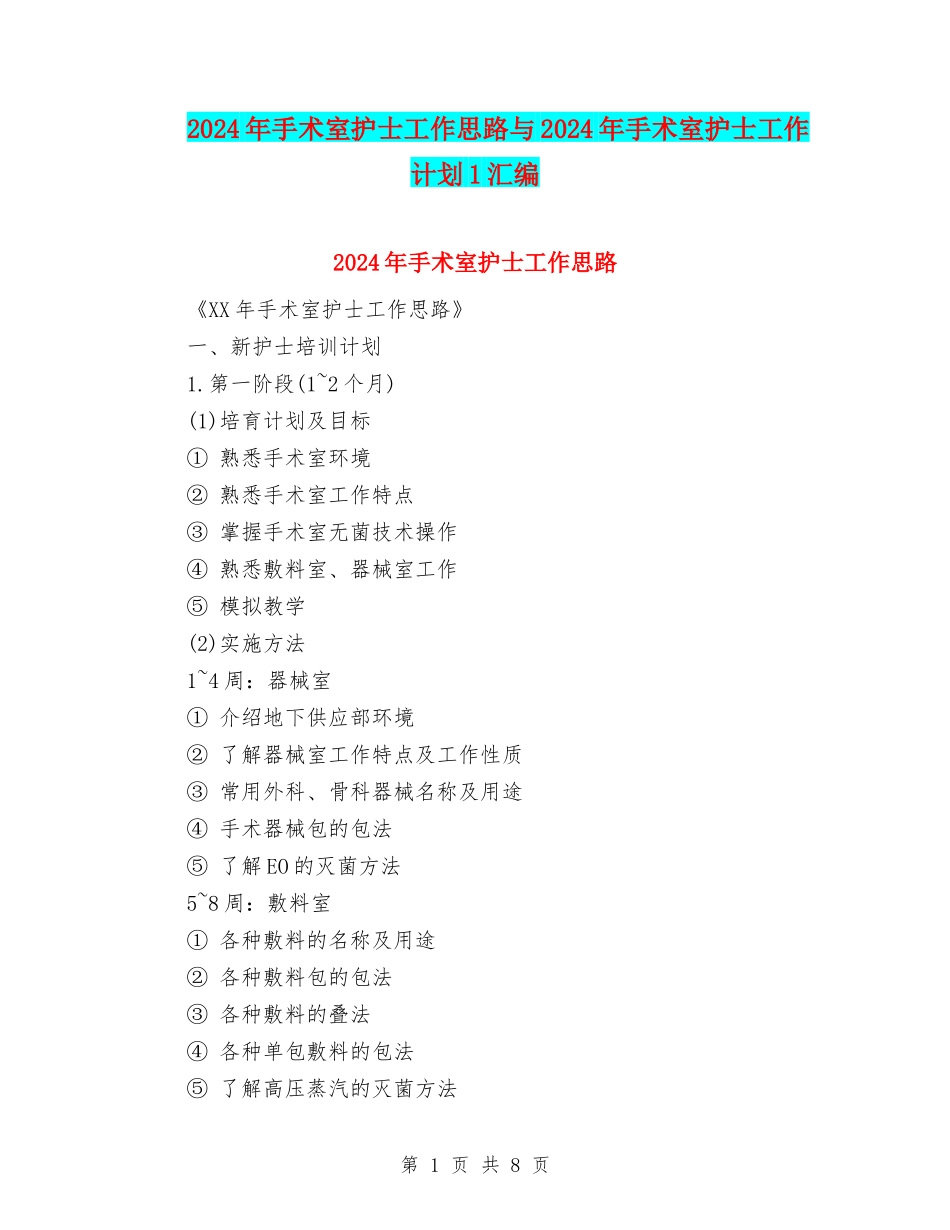 2024年手术室护士工作思路与2024年手术室护士工作计划1汇编

2024年手术室护士工作思路

《XX年手术室护士工作思路》

一、新护士培训计划

1.第一阶段(1~2个月)

(1)培育计划及目标

① 熟悉手术室环境

② 熟悉手术室工作特点

③ 掌握手术室无菌技术操作

④ 熟悉敷料室、器械室工作

⑤ 模拟教学

(2)实施方法

1~4周：器械室

① 介绍地下供应部环境

② 了解器械室工作特点及工作性质

③ 常用外科、骨科器械名称及用途

④ 手术器械包的包法

⑤ 了解EO的灭菌方法

5~8周：敷料室

① 各种敷料的名称及用途

② 各种敷料包的包法

③ 各种敷料的叠法

④ 各种单包敷料的包法

⑤ 了解高压蒸汽的灭菌方法

第 1 页 共 8 页